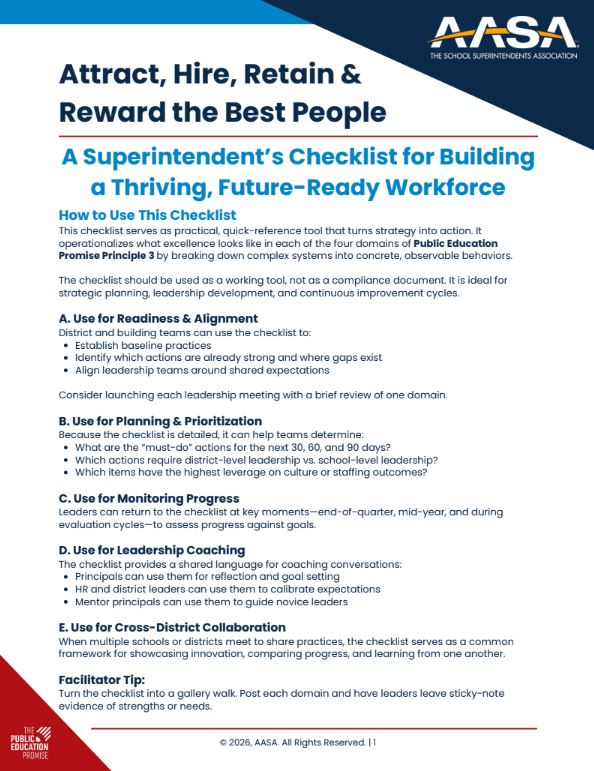 AASA
THE SCHOOL SUPERINTENDENTS ASSOCIATION

Attract, Hire, Retain & Reward the Best People

A Superintendent's Checklist for Building a Thriving, Future-Ready Workforce

How to Use This Checklist
This checklist serves as practical, quick-reference tool that turns strategy into action. It operationalizes what excellence looks like in each of the four domains of Public Education Promise Principle 3 by breaking down complex systems into concrete, observable behaviors.

The checklist should be used as a working tool, not as a compliance document. It is ideal for strategic planning, leadership development, and continuous improvement cycles.

A. Use for Readiness & Alignment
District and building teams can use the checklist to:
• Establish baseline practices
• Identify which actions are already strong and where gaps exist
• Align leadership teams around shared expectations

Consider launching each leadership meeting with a brief review of one domain.

B. Use for Planning & Prioritization
Because the checklist is detailed, it can help teams determine:
• What are the "must-do" actions for the next 30, 60, and 90 days?
• Which actions require district-level leadership vs. school-level leadership?
• Which items have the highest leverage on culture or staffing outcomes?

C. Use for Monitoring Progress
Leaders can return to the checklist at key moments—end-of-quarter, mid-year, and during evaluation cycles—to assess progress against goals.

D. Use for Leadership Coaching
The checklist provides a shared language for coaching conversations:
• Principals can use them for reflection and goal setting
• HR and district leaders can use them to calibrate expectations
• Mentor principals can use them to guide novice leaders

E. Use for Cross-District Collaboration
When multiple schools or districts meet to share practices, the checklist serves as a common framework for showcasing innovation, comparing progress, and learning from one another.

Facilitator Tip:
Turn the checklist into a gallery walk. Post each domain and have leaders leave sticky-note evidence of strengths or needs.

THE PUBLIC EDUCATION PROMISE

© 2026, AASA. All Rights Reserved. | 1